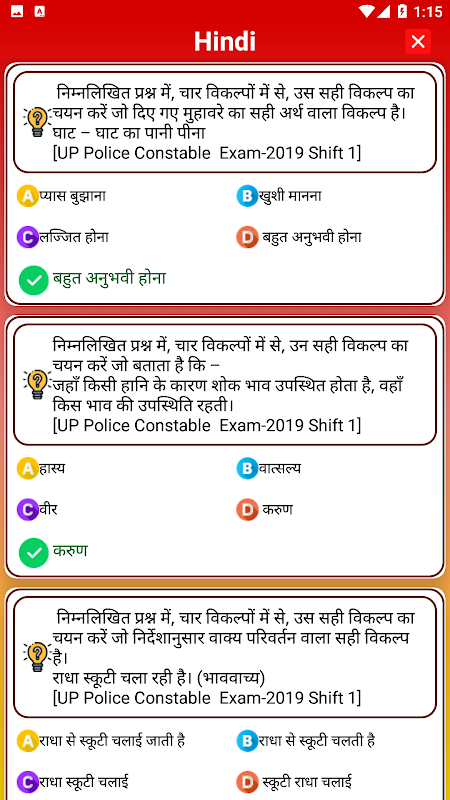 1:15

Hindi

निम्नलिखित प्रश्न में, चार विकल्पों में से, उस सही विकल्प का चयन करें जो दिए गए मुहावरे का सही अर्थ वाला विकल्प है।
घाट – घाट का पानी पीना
[UP Police Constable Exam-2019 Shift 1]

A प्यास बुझाना
B खुशी मानना
C लज्जित होना
D बहुत अनुभवी होना

बहुत अनुभवी होना

निम्नलिखित प्रश्न में, चार विकल्पों में से, उन सही विकल्प का चयन करें जो बताता है कि –
जहाँ किसी हानि के कारण शोक भाव उपस्थित होता है, वहाँ किस भाव की उपस्थिति रहती।
[UP Police Constable Exam-2019 Shift 1]

A हास्य
B वात्सल्य
C वीर
D करुण

करुण

निम्नलिखित प्रश्न में, चार विकल्पों में से, उस सही विकल्प का चयन करें जो निर्देशानुसार वाक्य परिवर्तन वाला सही विकल्प है।
राधा स्कूटी चला रही है। (भाववाच्य)
[UP Police Constable Exam-2019 Shift 1]

A राधा से स्कूटी चलाई जाती है
B राधा से स्कूटी चलती है
C राधा स्कूटी चलाई
D स्कूटी राधा चलाई